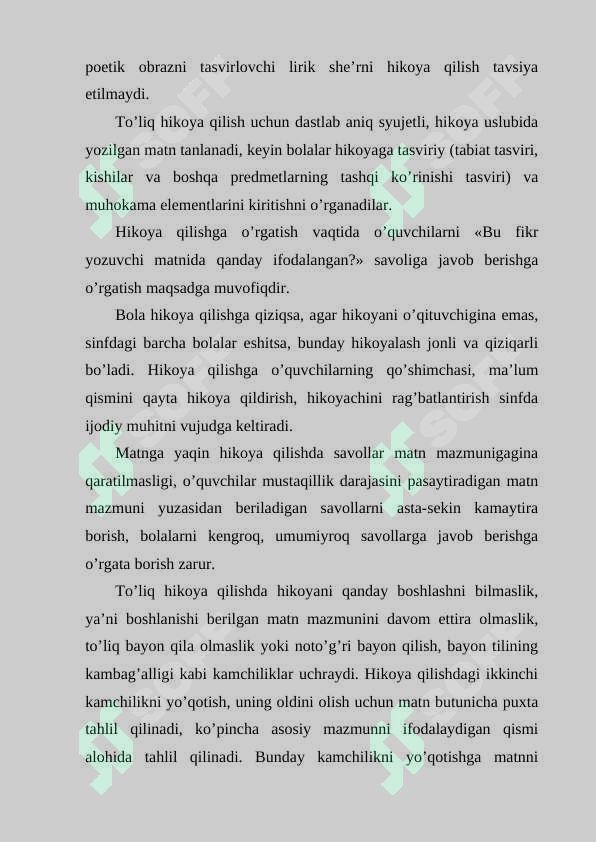 poetik obrazni tasvirlovchi lirik she’rni hikoya qilish tavsiya etilmaydi.

To’liq hikoya qilish uchun dastlab aniq syujetli, hikoya uslubida yozilgan matn tanlanadi, keyin bolalar hikoyaga tasviriy (tabiat tasviri, kishilar va boshqa predmetlarning tashqi ko’rinishi tasviri) va muhokama elementlarini kiritishni o’rganadilar.

Hikoya qilishga o’rgatish vaqtida o’quvchilarni «Bu fikr yozuvchi matnida qanday ifodalangan?» savoliga javob berishga o’rgatish maqsadga muvofiqdir.

Bola hikoya qilishga qiziqsa, agar hikoyani o’qituvchigina emas, sinfdagi barcha bolalar eshitsa, bunday hikoyalash jonli va qiziqarli bo’ladi. Hikoya qilishga o’quvchilarning qo’shimchasi, ma’lum qismini qayta hikoya qildirish, hikoyachini rag’batlantirish sinfda ijodiy muhitni vujudga keltiradi.

Matnga yaqin hikoya qilishda savollar matn mazmunigagina qaratilmasligi, o’quvchilar mustaqillik darajasini pasaytiradigan matn mazmuni yuzasidan beriladigan savollarni asta-sekin kamaytira borish, bolalarni kengroq, umumiyroq savollarga javob berishga o’rgata borish zarur.

To’liq hikoya qilishda hikoyani qanday boshlashni bilmaslik, ya’ni boshlanishi berilgan matn mazmunini davom ettira olmaslik, to’liq bayon qila olmaslik yoki noto’g’ri bayon qilish, bayon tilining kambag’alligi kabi kamchiliklar uchraydi. Hikoya qilishdagi ikkinchi kamchilikni yo’qotish, uning oldini olish uchun matn butunicha puxta tahlil qilinadi, ko’pincha asosiy mazmunni ifodalaydigan qismi alohida tahlil qilinadi. Bunday kamchilikni yo’qotishga matnni